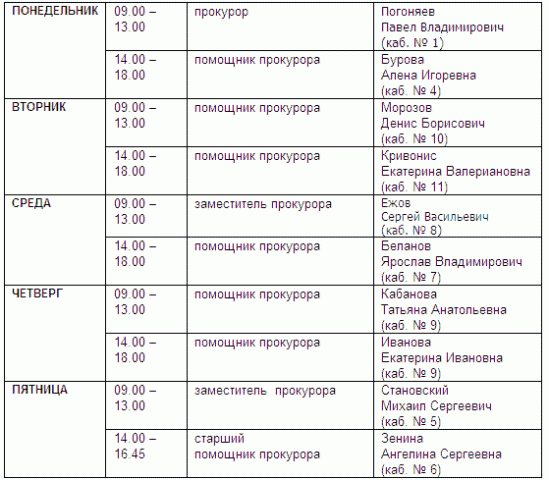 | ПОНЕДЕЛЬНИК | 09.00 – 13.00 | прокурор | Погоняев Павел Владимирович (каб. № 1) |
|---|---|---|---|
|  | 14.00 – 18.00 | помощник прокурора | Бурова Алена Игоревна (каб. № 4) |
| ВТОРНИК | 09.00 – 13.00 | помощник прокурора | Морозов Денис Борисович (каб. № 10) |
|  | 14.00 – 18.00 | помощник прокурора | Кривонис Екатерина Валериановна (каб. № 11) |
| СРЕДА | 09.00 – 13.00 | заместитель прокурора | Ежов Сергей Васильевич (каб. № 8) |
|  | 14.00 – 18.00 | помощник прокурора | Беланов Ярослав Владимирович (каб. № 7) |
| ЧЕТВЕРГ | 09.00 – 13.00 | помощник прокурора | Кабанова Татьяна Анатольевна (каб. № 9) |
|  | 14.00 – 18.00 | помощник прокурора | Иванова Екатерина Ивановна (каб. № 9) |
| ПЯТНИЦА | 09.00 – 13.00 | заместитель прокурора | Становский Михаил Сергеевич (каб. № 5) |
|  | 14.00 – 16.45 | старший помощник прокурора | Зенина Ангелина Сергеевна (каб. № 6) |